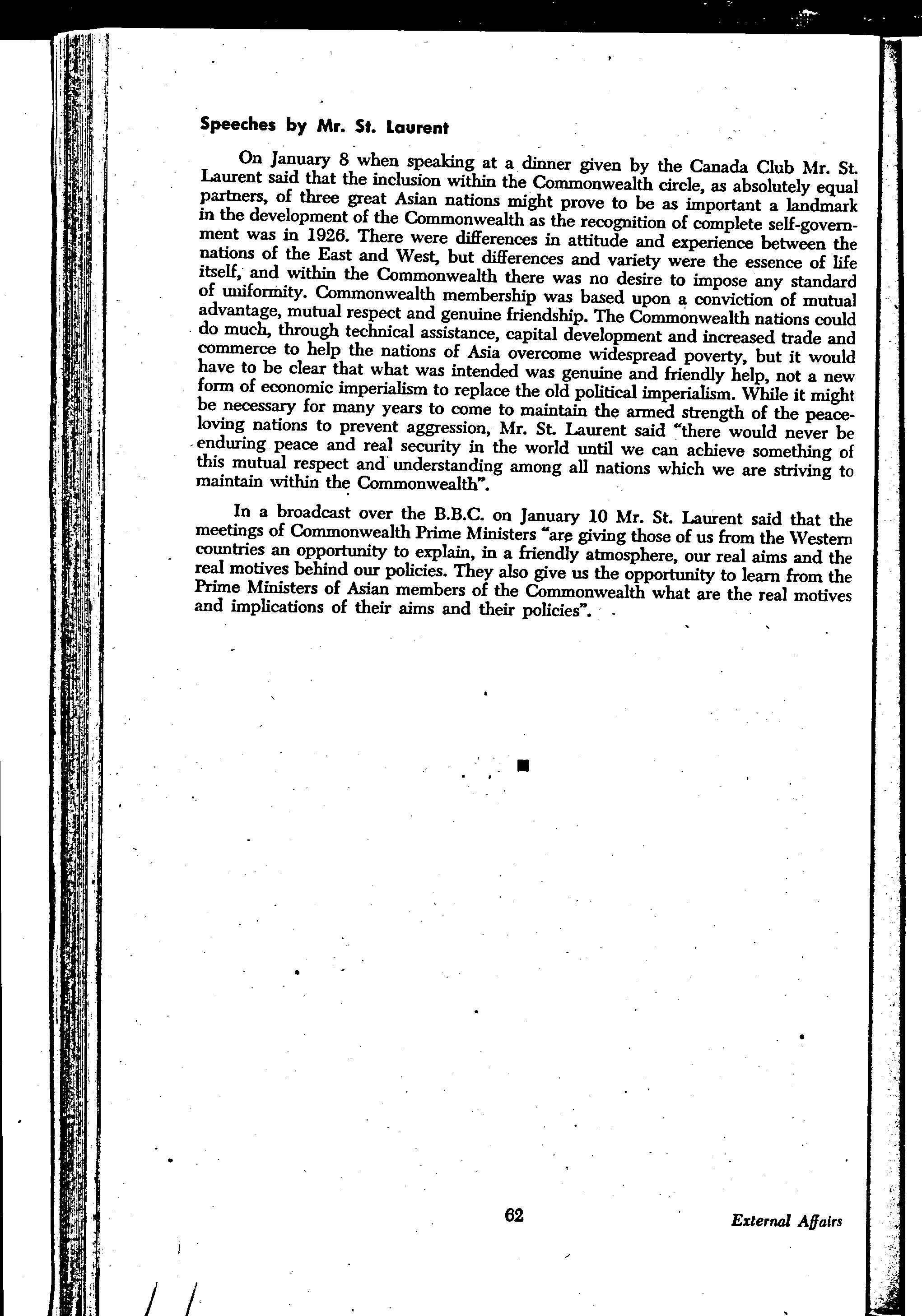 Speeches by Mr. St. Laurent

On January 8 when speaking at a dinner given by the Canada Club Mr. St. Laurent said that the inclusion within the Commonwealth circle, as absolutely equal partners, of three great Asian nations might prove to be as important a landmark in the development of the Commonwealth as the recognition of complete self-government was in 1926. There were differences in attitude and experience between the nations of the East and West, but differences and variety were the essence of life itself, and within the Commonwealth there was no desire to impose any standard of uniformity. Commonwealth membership was based upon a conviction of mutual advantage, mutual respect and genuine friendship. The Commonwealth nations could do much, through technical assistance, capital development and increased trade and commerce to help the nations of Asia overcome widespread poverty, but it would have to be clear that what was intended was genuine and friendly help, not a new form of economic imperialism to replace the old political imperialism. While it might be necessary for many years to come to maintain the armed strength of the peace-loving nations to prevent aggression, Mr. St. Laurent said "there would never be enduring peace and real security in the world until we can achieve something of this mutual respect and understanding among all nations which we are striving to maintain within the Commonwealth".

In a broadcast over the B.B.C. on January 10 Mr. St. Laurent said that the meetings of Commonwealth Prime Ministers "are giving those of us from the Western countries an opportunity to explain, in a friendly atmosphere, our real aims and the real motives behind our policies. They also give us the opportunity to learn from the Prime Ministers of Asian members of the Commonwealth what are the real motives and implications of their aims and their policies".

62

External Affairs